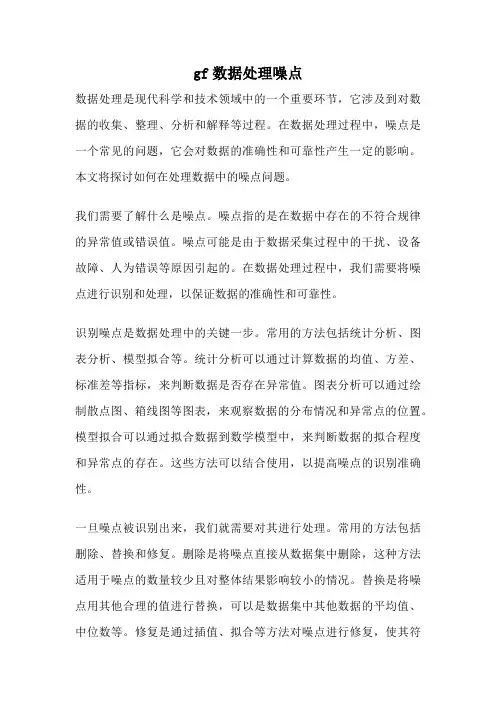 gf 数据处理噪点

数据处理是现代科学和技术领域中的一个重要环节，它涉及到对数据的收集、整理、分析和解释等过程。在数据处理过程中，噪点是一个常见的问题，它会对数据的准确性和可靠性产生一定的影响。本文将探讨如何在处理数据中的噪点问题。

我们需要了解什么是噪点。噪点指的是在数据中存在的不符合规律的异常值或错误值。噪点可能是由于数据采集过程中的干扰、设备故障、人为错误等原因引起的。在数据处理过程中，我们需要将噪点进行识别和处理，以保证数据的准确性和可靠性。

识别噪点是数据处理中的关键一步。常用的方法包括统计分析、图表分析、模型拟合等。统计分析可以通过计算数据的均值、方差、标准差等指标，来判断数据是否存在异常值。图表分析可以通过绘制散点图、箱线图等图表，来观察数据的分布情况和异常点的位置。模型拟合可以通过拟合数据到数学模型中，来判断数据的拟合程度和异常点的存在。这些方法可以结合使用，以提高噪点的识别准确性。

一旦噪点被识别出来，我们就需要对其进行处理。常用的方法包括删除、替换和修复。删除是将噪点直接从数据集中删除，这种方法适用于噪点的数量较少且对整体结果影响较小的情况。替换是将噪点用其他合理的值进行替换，可以是数据集中其他数据的平均值、中位数等。修复是通过插值、拟合等方法对噪点进行修复，使其符